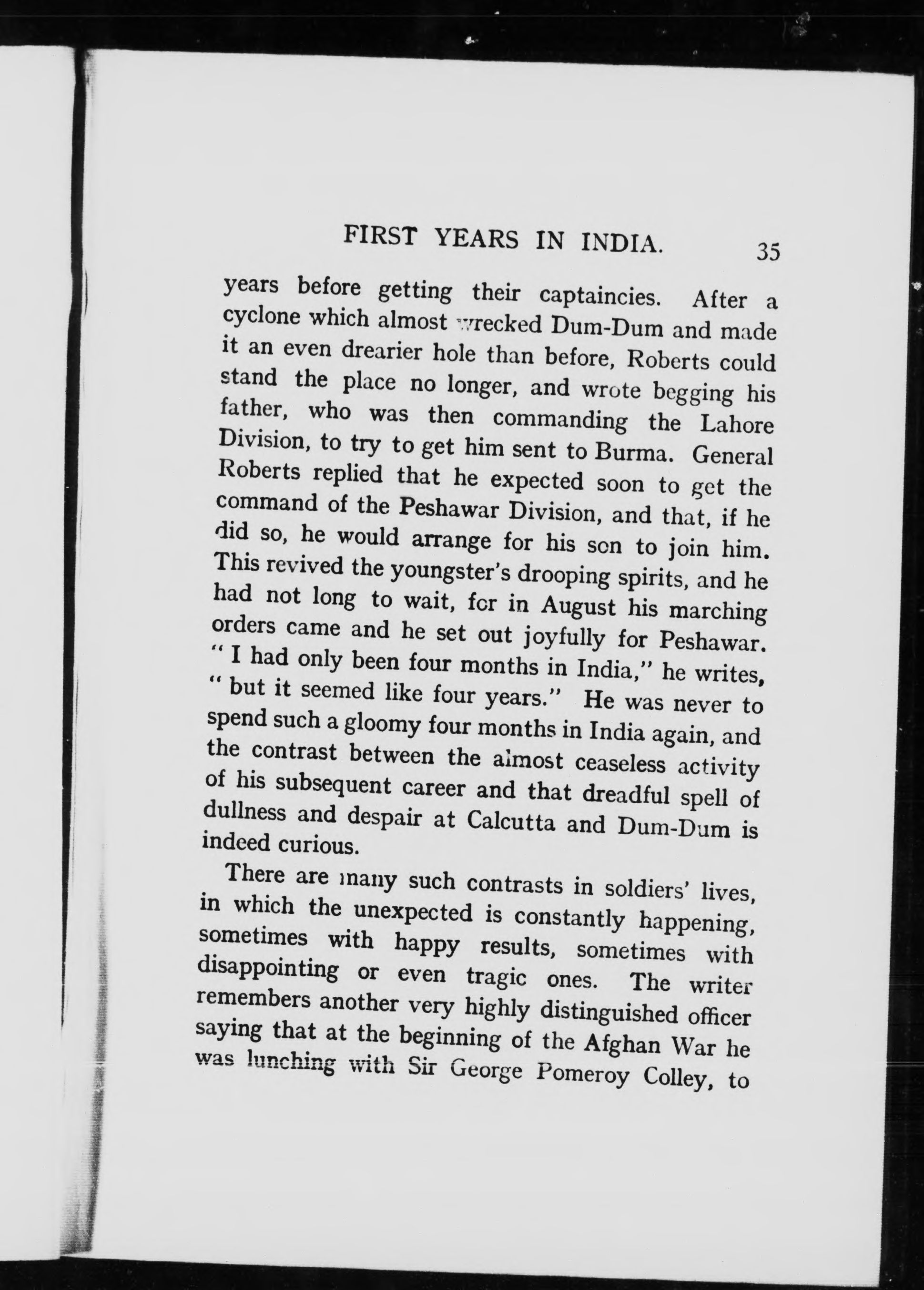 FIRST YEARS IN INDIA. 35

years before getting their captaincies. After a cyclone which almost wrecked Dum-Dum and made it an even drearier hole than before, Roberts could stand the place no longer, and wrote begging his father, who was then commanding the Lahore Division, to try to get him sent to Burma. General Roberts replied that he expected soon to get the command of the Peshawar Division, and that, if he did so, he would arrange for his son to join him. This revived the youngster's drooping spirits, and he had not long to wait, for in August his marching orders came and he set out joyfully for Peshawar. "I had only been four months in India," he writes, "but it seemed like four years." He was never to spend such a gloomy four months in India again, and the contrast between the almost ceaseless activity of his subsequent career and that dreadful spell of dullness and despair at Calcutta and Dum-Dum is indeed curious.

There are many such contrasts in soldiers' lives, in which the unexpected is constantly happening, sometimes with happy results, sometimes with disappointing or even tragic ones. The writer remembers another very highly distinguished officer saying that at the beginning of the Afghan War he was lunching with Sir George Pomeroy Colley, to